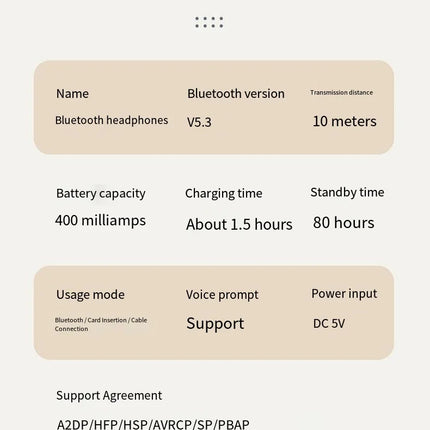 Name
Bluetooth headphones

Bluetooth version
V5.3

Transmission distance
10 meters

Battery capacity
400 milliamps

Charging time
About 1.5 hours

Standby time
80 hours

Usage mode
Bluetooth / Card Insertion / Cable Connection

Voice prompt
Support

Power input
DC 5V

Support Agreement
A2DP/HFP/HSP/AVRCP/SP/PBAP